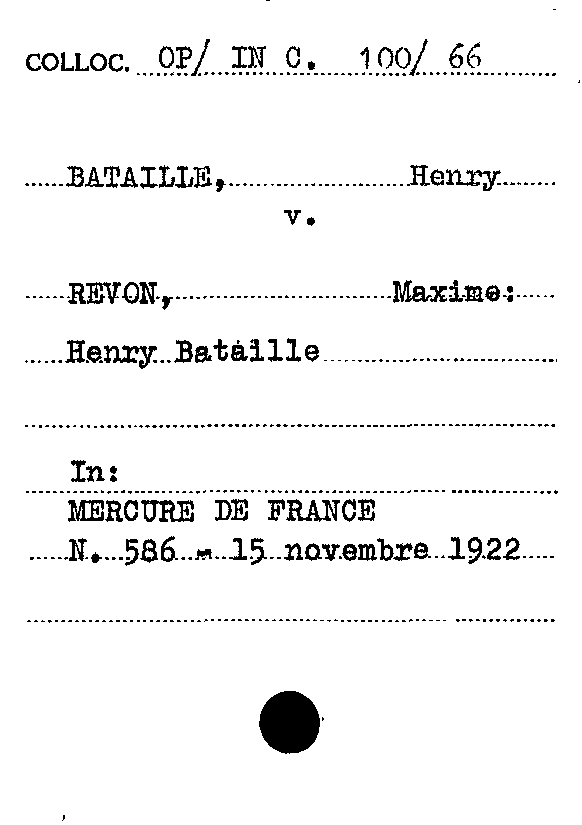 COLLOC. OP/ IN C. 100/ 66

BATAILLE, Henry
v.

REVON, Maxime:

Henry Bataille

In:
MERCURE DE FRANCE
N. 586 - 15 novembre 1922